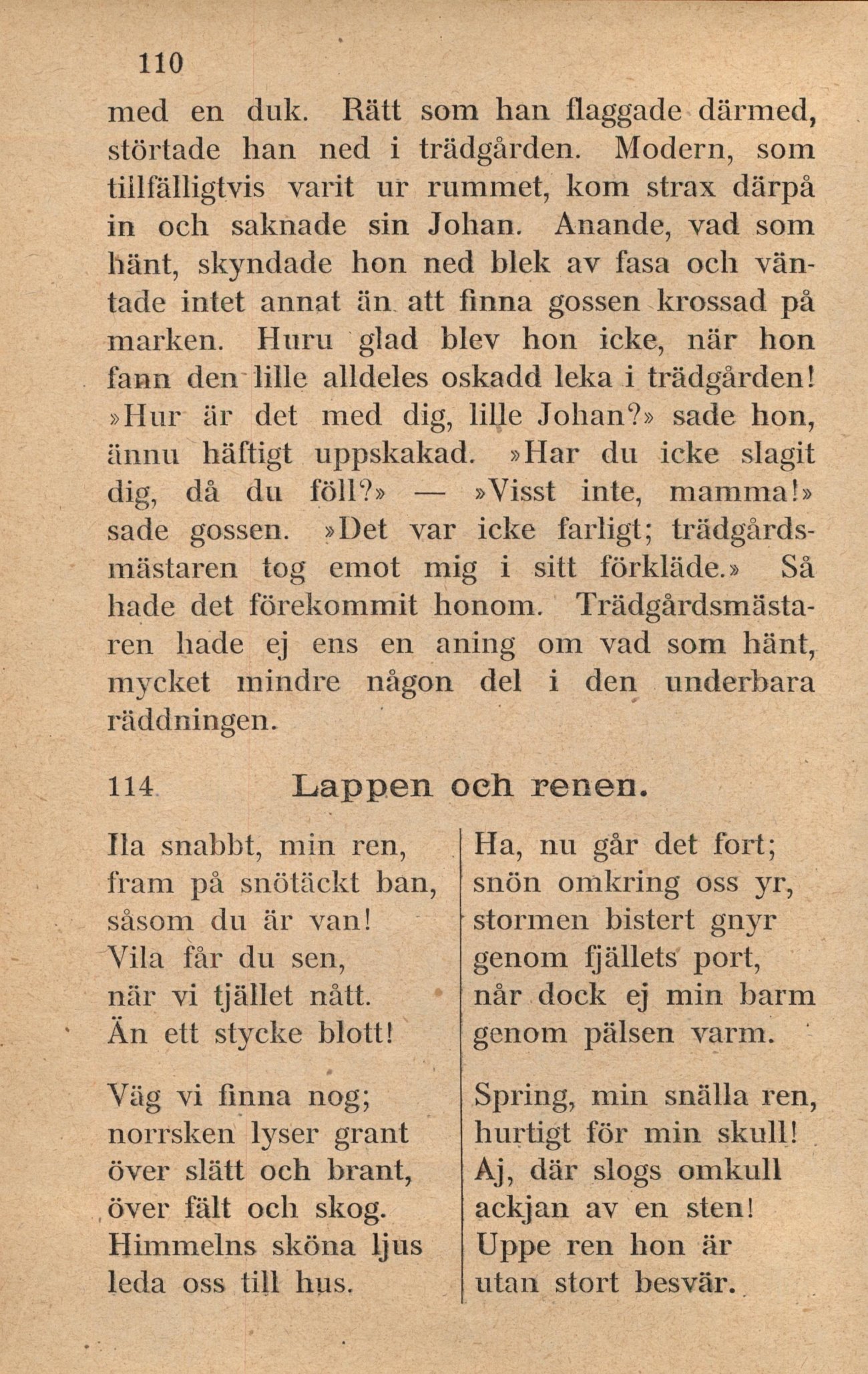 110

med en duk. Rätt som han flaggade därmed, störtade han ned i trädgården. Modern, som tillfälligtvis varit ur rummet, kom strax därpå in och saknade sin Johan. Anande, vad som hänt, skyndade hon ned blek av fasa och väntade intet annat än att finna gossen krossad på marken. Huru glad blev hon icke, när hon fann den lille alldeles oskadd leka i trädgården! »Hur är det med dig, lille Johan?» sade hon, ännu häftigt uppskakad. »Har du icke slagit dig, då du föll?» — »Visst inte, mamma!» sade gossen. »Det var icke farligt; trädgårdsmästaren tog emot mig i sitt förkläde.» Så hade det förekommit honom. Trädgårdsmästaren hade ej ens en aning om vad som hänt, mycket mindre någon del i den underbara räddningen.

114 Lappen och renen.

Ila snabbt, min ren,
fram på snötäckt ban,
såsom du är van!
Vila får du sen,
när vi tjället nått.
Än ett stycke blott!

Väg vi finna nog;
norrsken lyser grant
över slätt och brant,
över fält och skog.
Himmelns sköna ljus
leda oss till hus.

Ha, nu går det fort;
snön omkring oss yr,
stormen bistert gnyr
genom fjällets port,
når dock ej min barm
genom pälsen varm.

Spring, min snälla ren,
hurtigt för min skull!
Aj, där slogs omkull
ackjan av en sten!
Uppe ren hon är
utan stort besvär.